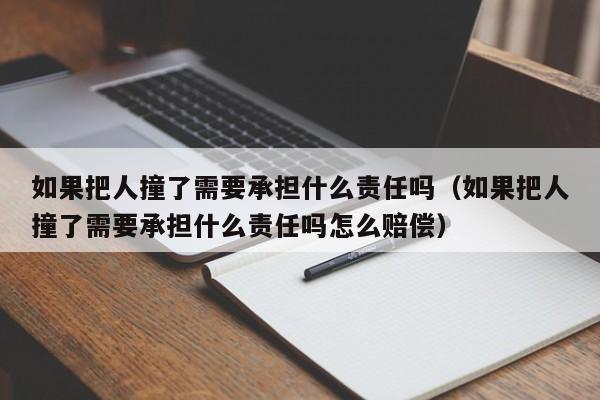 如果把人撞了需要承担什么责任吗（如果把人撞了需要承担什么责任吗怎么赔偿）